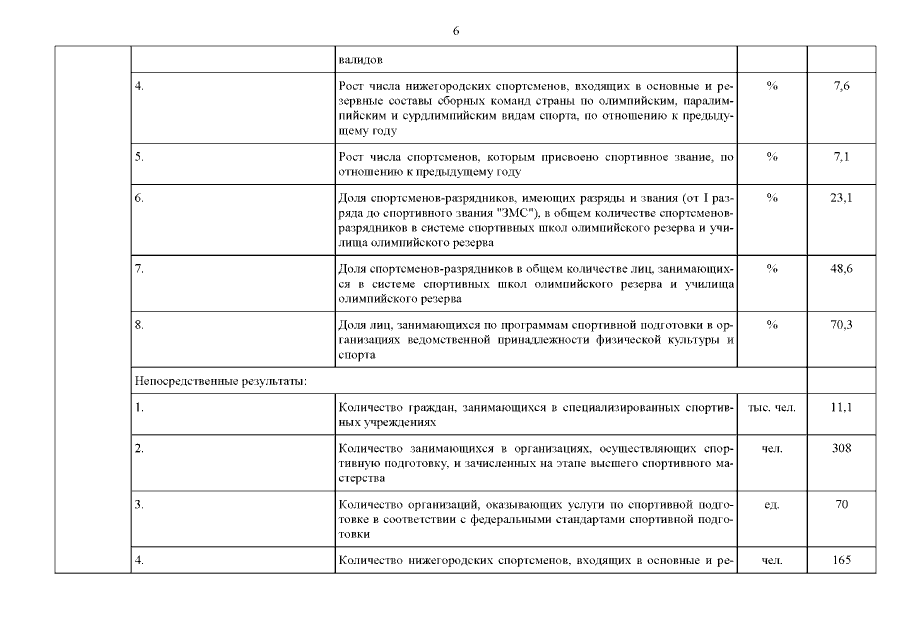 6

| | | | | |
|---|---|---|---|---|
| | | валидов | | |
| | 4. | Рост числа нижегородских спортсменов, входящих в основные и резервные составы сборных команд страны по олимпийским, паралимпийским и сурдлимпийским видам спорта, по отношению к предыдущему году | % | 7,6 |
| | 5. | Рост числа спортсменов, которым присвоено спортивное звание, по отношению к предыдущему году | % | 7,1 |
| | 6. | Доля спортсменов-разрядников, имеющих разряды и звания (от I разряда до спортивного звания "ЗМС"), в общем количестве спортсменов-разрядников в системе спортивных школ олимпийского резерва и училища олимпийского резерва | % | 23,1 |
| | 7. | Доля спортсменов-разрядников в общем количестве лиц, занимающихся в системе спортивных школ олимпийского резерва и училища олимпийского резерва | % | 48,6 |
| | 8. | Доля лиц, занимающихся по программам спортивной подготовки в организациях ведомственной принадлежности физической культуры и спорта | % | 70,3 |
| | Непосредственные результаты: | | | |
| | 1. | Количество граждан, занимающихся в специализированных спортивных учреждениях | тыс. чел. | 11,1 |
| | 2. | Количество занимающихся в организациях, осуществляющих спортивную подготовку, и зачисленных на этапе высшего спортивного мастерства | чел. | 308 |
| | 3. | Количество организаций, оказывающих услуги по спортивной подготовке в соответствии с федеральными стандартами спортивной подготовки | ед. | 70 |
| | 4. | Количество нижегородских спортсменов, входящих в основные и ре- | чел. | 165 |